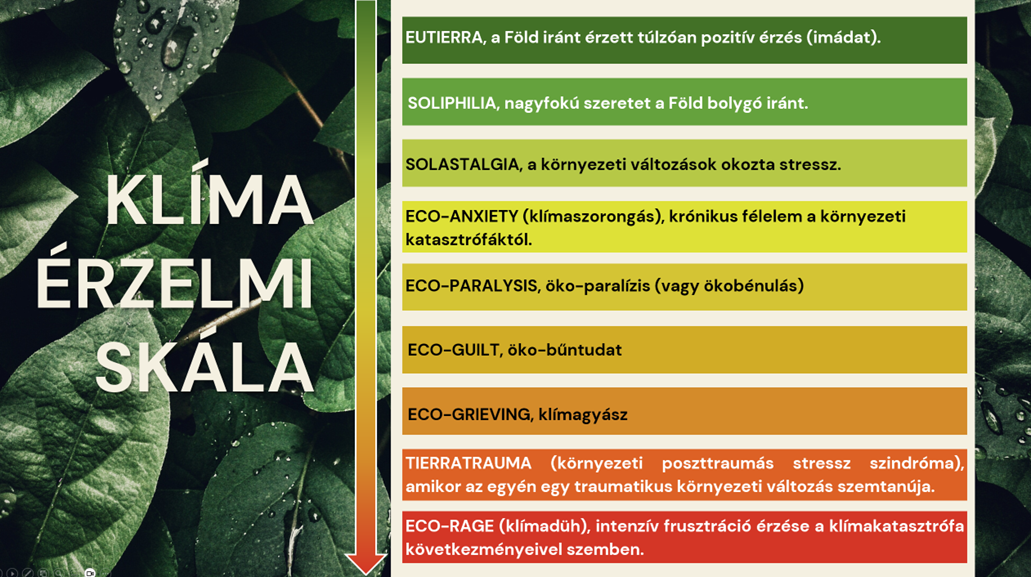 KLÍMA ÉRZELMI SKÁLA

EUTIERRA, a Föld iránt érzett túlzóan pozitív érzés (imádat).

SOLIPHILIA, nagyfokú szeretet a Föld bolygó iránt.

SOLASTALGIA, a környezeti változások okozta stressz.

ECO-ANXIETY (klímaszorongás), krónikus félelem a környezeti katasztrófáktól.

ECO-PARALYSIS, öko-paralízis (vagy ökobénulás)

ECO-GUILT, öko-bűntudat

ECO-GRIEVING, klímagyász

TIERRATRAUMA (környezeti poszttraumás stressz szindróma), amikor az egyén egy traumatikus környezeti változás szemtanúja.

ECO-RAGE (klímadüh), intenzív frusztráció érzése a klímakatasztrófa következményeivel szemben.